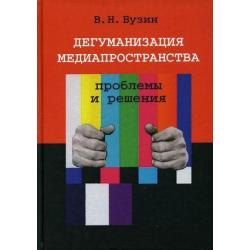 В. Н. Бузин

ДЕГУМАНИЗАЦИЯ МЕДИАПРОСТРАНСТВА

проблемы и решения